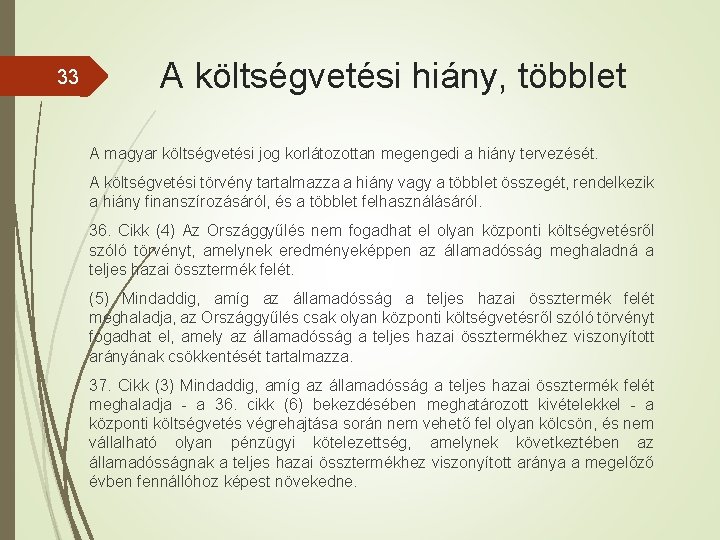 33

A költségvetési hiány, többlet

A magyar költségvetési jog korlátozottan megengedi a hiány tervezését.

A költségvetési törvény tartalmazza a hiány vagy a többlet összegét, rendelkezik a hiány finanszírozásáról, és a többlet felhasználásáról.

36. Cikk (4) Az Országgyűlés nem fogadhat el olyan központi költségvetésről szóló törvényt, amelynek eredményeképpen az államadósság meghaladná a teljes hazai össztermék felét.

(5) Mindaddig, amíg az államadósság a teljes hazai össztermék felét meghaladja, az Országgyűlés csak olyan központi költségvetésről szóló törvényt fogadhat el, amely az államadósság a teljes hazai össztermékhez viszonyított arányának csökkentését tartalmazza.

37. Cikk (3) Mindaddig, amíg az államadósság a teljes hazai össztermék felét meghaladja - a 36. cikk (6) bekezdésében meghatározott kivételekkel - a központi költségvetés végrehajtása során nem vehető fel olyan kölcsön, és nem vállalható olyan pénzügyi kötelezettség, amelynek következtében az államadósságnak a teljes hazai össztermékhez viszonyított aránya a megelőző évben fennállóhoz képest növekedne.